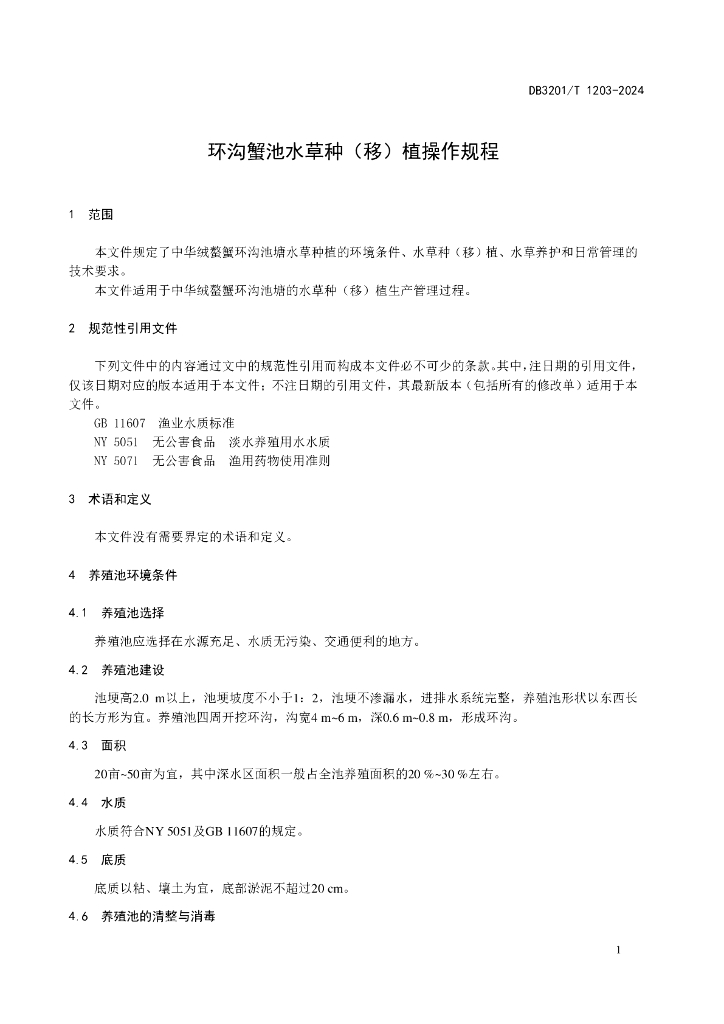 DB3201/T 1203-2024

环沟蟹池水草种（移）植操作规程

1 范围

本文件规定了中华绒螯蟹环沟池塘水草种植的环境条件、水草种（移）植、水草养护和日常管理的技术要求。
本文件适用于中华绒螯蟹环沟池塘的水草种（移）植生产管理过程。

2 规范性引用文件

下列文件中的内容通过文中的规范性引用而构成本文件必不可少的条款。其中，注日期的引用文件，仅该日期对应的版本适用于本文件；不注日期的引用文件，其最新版本（包括所有的修改单）适用于本文件。
GB 11607 渔业水质标准
NY 5051 无公害食品 淡水养殖用水水质
NY 5071 无公害食品 渔用药物使用准则

3 术语和定义

本文件没有需要界定的术语和定义。

4 养殖池环境条件

4.1 养殖池选择

养殖池应选择在水源充足、水质无污染、交通便利的地方。

4.2 养殖池建设

池埂高2.0 m以上，池埂坡度不小于1：2，池埂不渗漏水，进排水系统完整，养殖池形状以东西长的长方形为宜。养殖池四周开挖环沟，沟宽4 m~6 m，深0.6 m~0.8 m，形成环沟。

4.3 面积

20亩~50亩为宜，其中深水区面积一般占全池养殖面积的20 %~30 %左右。

4.4 水质

水质符合NY 5051及GB 11607的规定。

4.5 底质

底质以粘、壤土为宜，底部淤泥不超过20 cm。

4.6 养殖池的清整与消毒

1